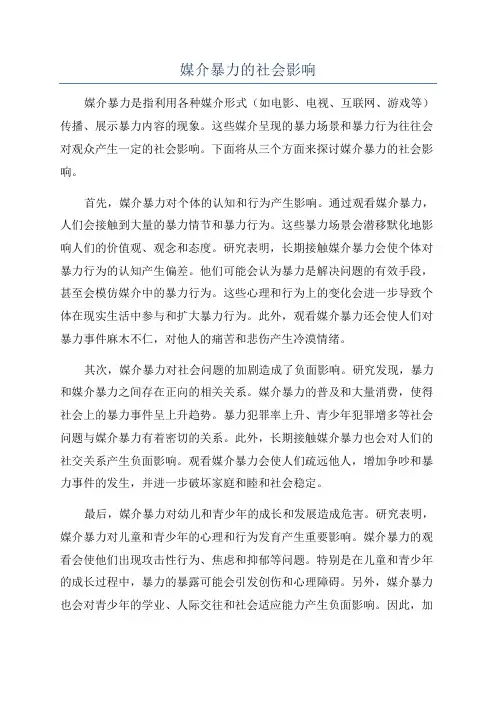 媒介暴力的社会影响

媒介暴力是指利用各种媒介形式（如电影、电视、互联网、游戏等）传播、展示暴力内容的现象。这些媒介呈现的暴力场景和暴力行为往往会对观众产生一定的社会影响。下面将从三个方面来探讨媒介暴力的社会影响。

首先，媒介暴力对个体的认知和行为产生影响。通过观看媒介暴力，人们会接触到大量的暴力情节和暴力行为。这些暴力场景会潜移默化地影响人们的价值观、观念和态度。研究表明，长期接触媒介暴力会使个体对暴力行为的认知产生偏差。他们可能会认为暴力是解决问题的有效手段，甚至会模仿媒介中的暴力行为。这些心理和行为上的变化会进一步导致个体在现实生活中参与和扩大暴力行为。此外，观看媒介暴力还会使人们对暴力事件麻木不仁，对他人的痛苦和悲伤产生冷漠情绪。

其次，媒介暴力对社会问题的加剧造成了负面影响。研究发现，暴力和媒介暴力之间存在正向的相关关系。媒介暴力的普及和大量消费，使得社会上的暴力事件呈上升趋势。暴力犯罪率上升、青少年犯罪增多等社会问题与媒介暴力有着密切的关系。此外，长期接触媒介暴力也会对人们的社交关系产生负面影响。观看媒介暴力会使人们疏远他人，增加争吵和暴力事件的发生，并进一步破坏家庭和睦和社会稳定。

最后，媒介暴力对幼儿和青少年的成长和发展造成危害。研究表明，媒介暴力对儿童和青少年的心理和行为发育产生重要影响。媒介暴力的观看会使他们出现攻击性行为、焦虑和抑郁等问题。特别是在儿童和青少年的成长过程中，暴力的暴露可能会引发创伤和心理障碍。另外，媒介暴力也会对青少年的学业、人际交往和社会适应能力产生负面影响。因此，加